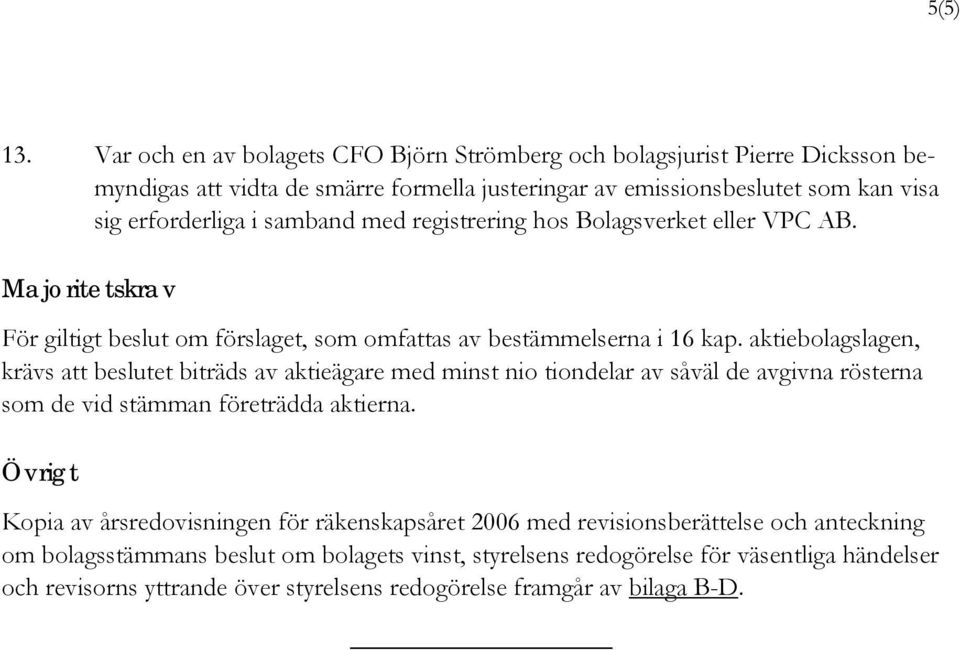 5(5)

13. Var och en av bolagets CFO Björn Strömberg och bolagsjurist Pierre Dicksson bemyndigas att vidta de smärre formella justeringar av emissionsbeslutet som kan visa sig erforderliga i samband med registrering hos Bolagsverket eller VPC AB.

Majoritetskrav

För giltigt beslut om förslaget, som omfattas av bestämmelserna i 16 kap. aktiebolagslagen, krävs att beslutet biträds av aktieägare med minst nio tiondelar av såväl de avgivna rösterna som de vid stämman företrädda aktierna.

Övrigt

Kopia av årsredovisningen för räkenskapsåret 2006 med revisionsberättelse och anteckning om bolagsstämmans beslut om bolagets vinst, styrelsens redogörelse för väsentliga händelser och revisorns yttrande över styrelsens redogörelse framgår av bilaga B-D.